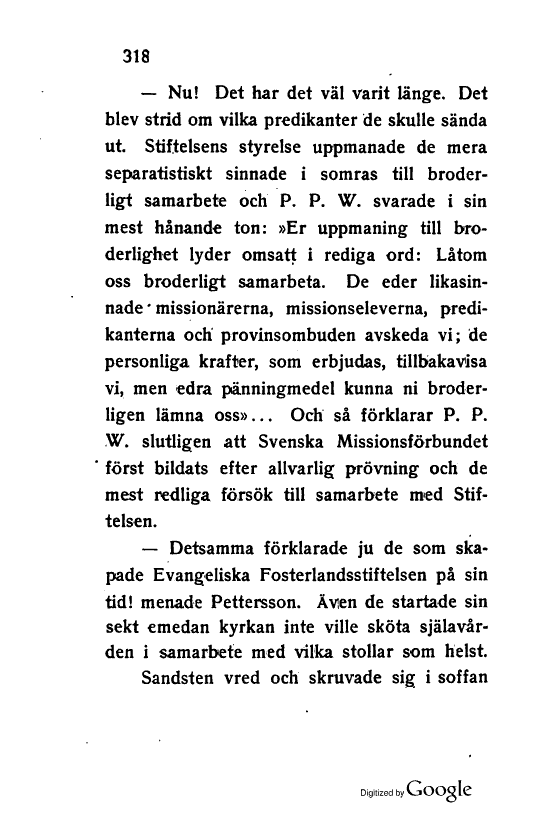 318

— Nu! Det har det väl varit länge. Det blev strid om vilka predikanter de skulle sända ut. Stiftelsens styrelse uppmanade de mera separatistiskt sinnade i somras till broderligt samarbete och P. P. W. svarade i sin mest hånande ton: »Er uppmaning till broderlighet lyder omsatt i rediga ord: Låtom oss broderligt samarbeta. De eder likasinnade missionärerna, missionseleverna, predikanterna och provinsombuden avskeda vi; de personliga krafter, som erbjudas, tillbakavisa vi, men edra pänningmedel kunna ni broderligen lämna oss»... Och så förklarar P. P. W. slutligen att Svenska Missionsförbundet först bildats efter allvarlig prövning och de mest redliga försök till samarbete med Stiftelsen.

— Detsamma förklarade ju de som skapade Evangeliska Fosterlandsstiftelsen på sin tid! menade Pettersson. Även de startade sin sekt emedan kyrkan inte ville sköta själavården i samarbete med vilka stollar som helst.

Sandsten vred och skruvade sig i soffan

Digitized by Google